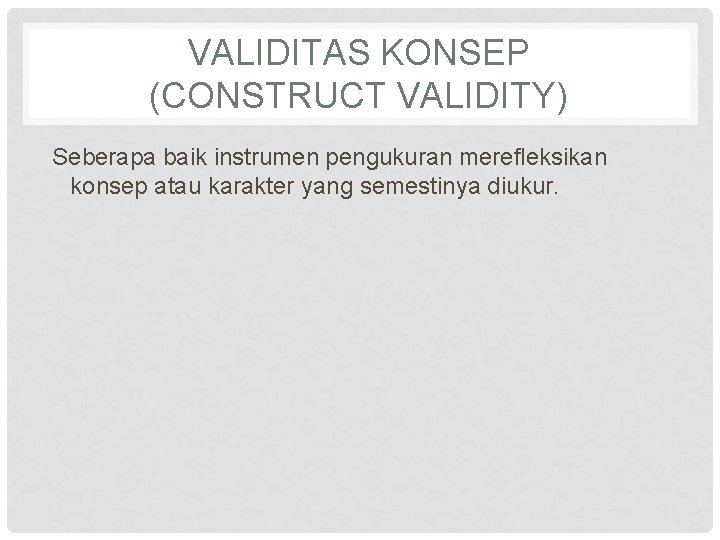 VALIDITAS KONSEP
(CONSTRUCT VALIDITY)

Seberapa baik instrumen pengukuran merefleksikan konsep atau karakter yang semestinya diukur.